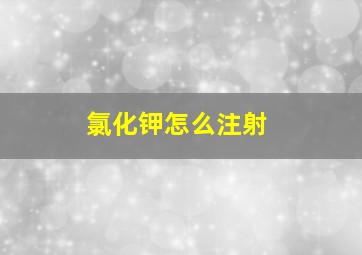 氯化钾怎么注射